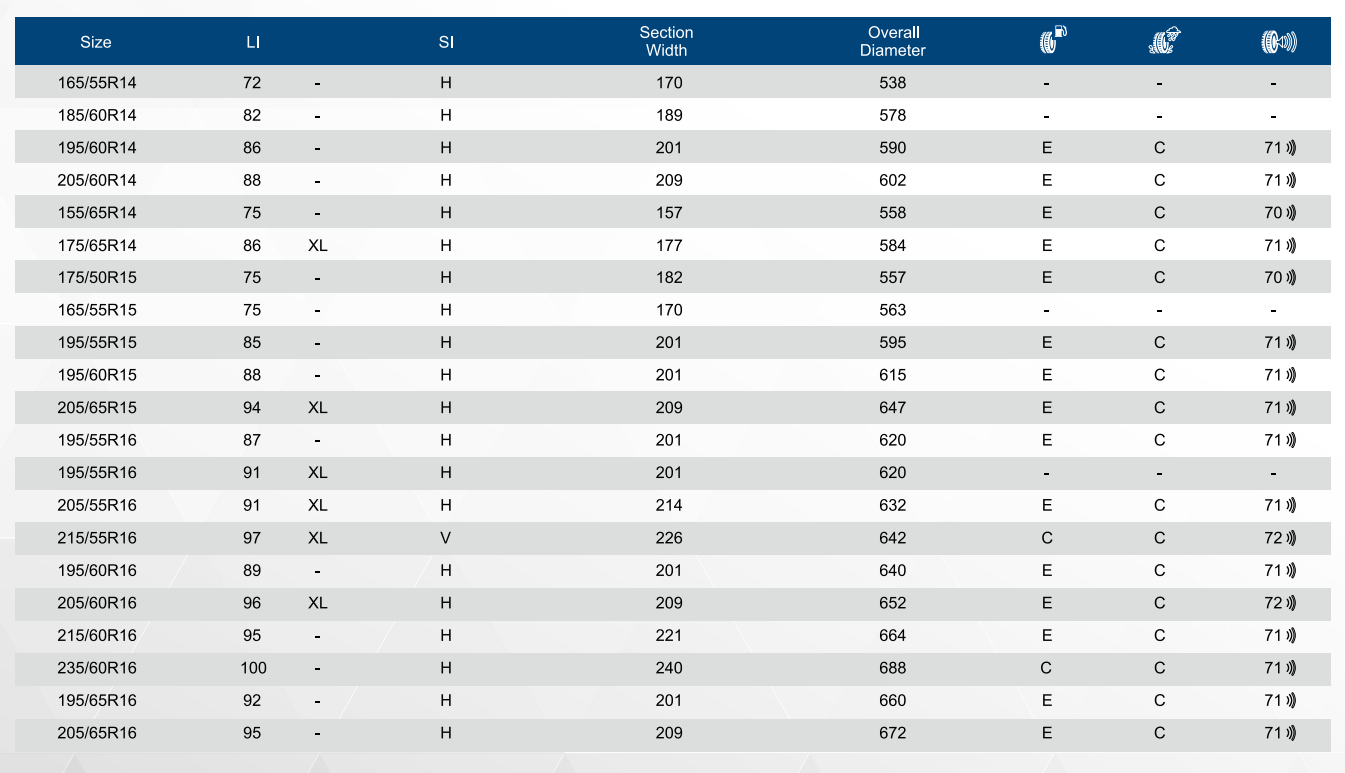 | Size | LI |  | SI | Section Width | Overall Diameter |  |  |  |
|---|---|---|---|---|---|---|---|---|
| 165/55R14 | 72 | - | H | 170 | 538 | - | - | - |
| 185/60R14 | 82 | - | H | 189 | 578 | - | - | - |
| 195/60R14 | 86 | - | H | 201 | 590 | E | C | 71 |
| 205/60R14 | 88 | - | H | 209 | 602 | E | C | 71 |
| 155/65R14 | 75 | - | H | 157 | 558 | E | C | 70 |
| 175/65R14 | 86 | XL | H | 177 | 584 | E | C | 71 |
| 175/50R15 | 75 | - | H | 182 | 557 | E | C | 70 |
| 165/55R15 | 75 | - | H | 170 | 563 | - | - | - |
| 195/55R15 | 85 | - | H | 201 | 595 | E | C | 71 |
| 195/60R15 | 88 | - | H | 201 | 615 | E | C | 71 |
| 205/65R15 | 94 | XL | H | 209 | 647 | E | C | 71 |
| 195/55R16 | 87 | - | H | 201 | 620 | E | C | 71 |
| 195/55R16 | 91 | XL | H | 201 | 620 | - | - | - |
| 205/55R16 | 91 | XL | H | 214 | 632 | E | C | 71 |
| 215/55R16 | 97 | XL | V | 226 | 642 | C | C | 72 |
| 195/60R16 | 89 | - | H | 201 | 640 | E | C | 71 |
| 205/60R16 | 96 | XL | H | 209 | 652 | E | C | 72 |
| 215/60R16 | 95 | - | H | 221 | 664 | E | C | 71 |
| 235/60R16 | 100 | - | H | 240 | 688 | C | C | 71 |
| 195/65R16 | 92 | - | H | 201 | 660 | E | C | 71 |
| 205/65R16 | 95 | - | H | 209 | 672 | E | C | 71 |